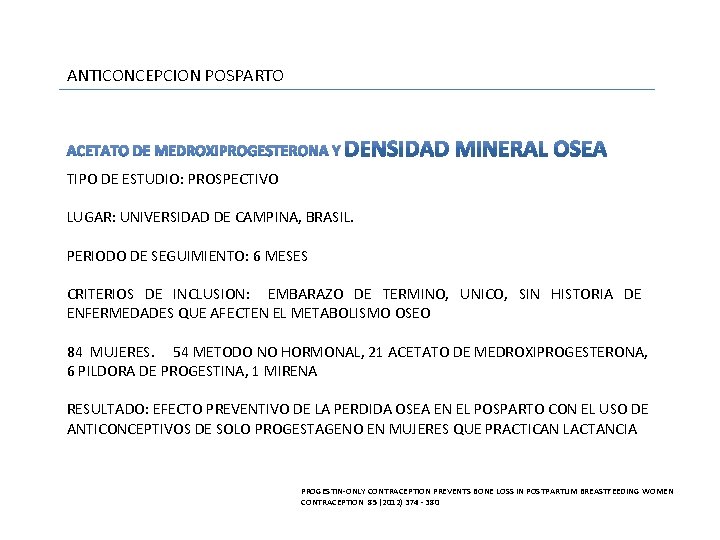 ANTICONCEPCION POSPARTO

ACETATO DE MEDROXIPROGESTERONA Y DENSIDAD MINERAL OSEA

TIPO DE ESTUDIO: PROSPECTIVO

LUGAR: UNIVERSIDAD DE CAMPINA, BRASIL.

PERIODO DE SEGUIMIENTO: 6 MESES

CRITERIOS DE INCLUSION: EMBARAZO DE TERMINO, UNICO, SIN HISTORIA DE ENFERMEDADES QUE AFECTEN EL METABOLISMO OSEO

84 MUJERES. 54 METODO NO HORMONAL, 21 ACETATO DE MEDROXIPROGESTERONA, 6 PILDORA DE PROGESTINA, 1 MIRENA

RESULTADO: EFECTO PREVENTIVO DE LA PERDIDA OSEA EN EL POSPARTO CON EL USO DE ANTICONCEPTIVOS DE SOLO PROGESTAGENO EN MUJERES QUE PRACTICAN LACTANCIA

PROGESTIN-ONLY CONTRACEPTION PREVENTS BONE LOSS IN POSTPARTUM BREASTFEEDING WOMEN
CONTRACEPTION 85 (2012) 374 - 380